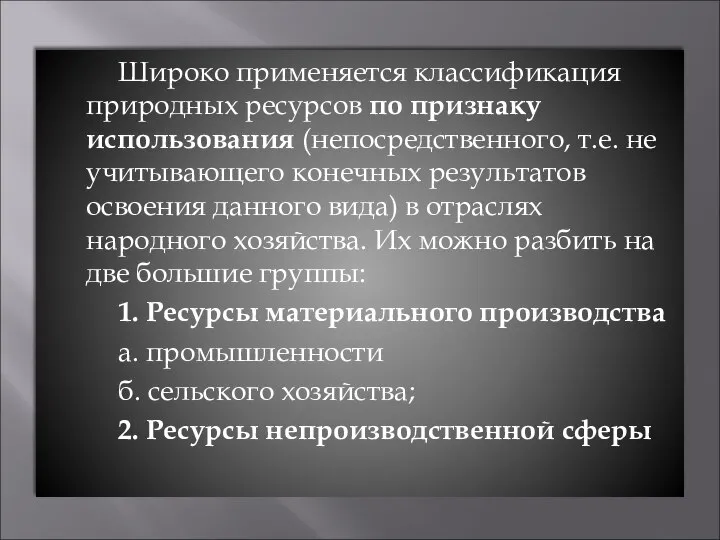 Широко применяется классификация природных ресурсов по признаку использования (непосредственного, т.е. не учитывающего конечных результатов освоения данного вида) в отраслях народного хозяйства. Их можно разбить на две большие группы:

1. Ресурсы материального производства

а. промышленности

б. сельского хозяйства;

2. Ресурсы непроизводственной сферы